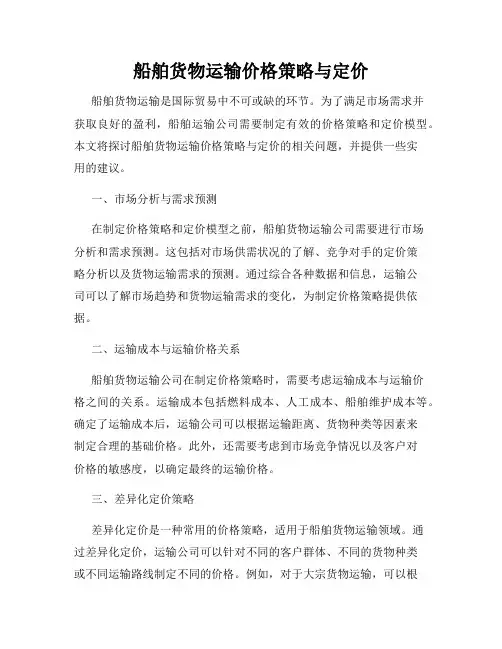 船舶货物运输价格策略与定价

船舶货物运输是国际贸易中不可或缺的环节。为了满足市场需求并获取良好的盈利，船舶运输公司需要制定有效的价格策略和定价模型。本文将探讨船舶货物运输价格策略与定价的相关问题，并提供一些实用的建议。

一、市场分析与需求预测

在制定价格策略和定价模型之前，船舶货物运输公司需要进行市场分析和需求预测。这包括对市场供需状况的了解、竞争对手的定价策略分析以及货物运输需求的预测。通过综合各种数据和信息，运输公司可以了解市场趋势和货物运输需求的变化，为制定价格策略提供依据。

二、运输成本与运输价格关系

船舶货物运输公司在制定价格策略时，需要考虑运输成本与运输价格之间的关系。运输成本包括燃料成本、人工成本、船舶维护成本等。确定了运输成本后，运输公司可以根据运输距离、货物种类等因素来制定合理的基础价格。此外，还需要考虑到市场竞争情况以及客户对价格的敏感度，以确定最终的运输价格。

三、差异化定价策略

差异化定价是一种常用的价格策略，适用于船舶货物运输领域。通过差异化定价，运输公司可以针对不同的客户群体、不同的货物种类或不同运输路线制定不同的价格。例如，对于大宗货物运输，可以根